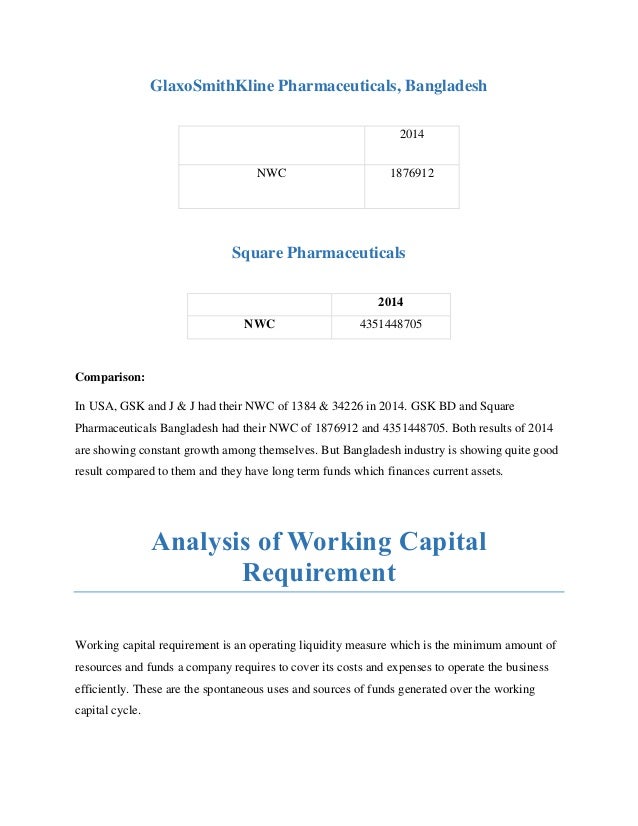 GlaxoSmithKline Pharmaceuticals, Bangladesh

| | 2014 |
|---|---|
| NWC | 1876912 |

Square Pharmaceuticals

| | 2014 |
|---|---|
| NWC | 4351448705 |

Comparison:

In USA, GSK and J & J had their NWC of 1384 & 34226 in 2014. GSK BD and Square Pharmaceuticals Bangladesh had their NWC of 1876912 and 4351448705. Both results of 2014 are showing constant growth among themselves. But Bangladesh industry is showing quite good result compared to them and they have long term funds which finances current assets.

Analysis of Working Capital Requirement

Working capital requirement is an operating liquidity measure which is the minimum amount of resources and funds a company requires to cover its costs and expenses to operate the business efficiently. These are the spontaneous uses and sources of funds generated over the working capital cycle.